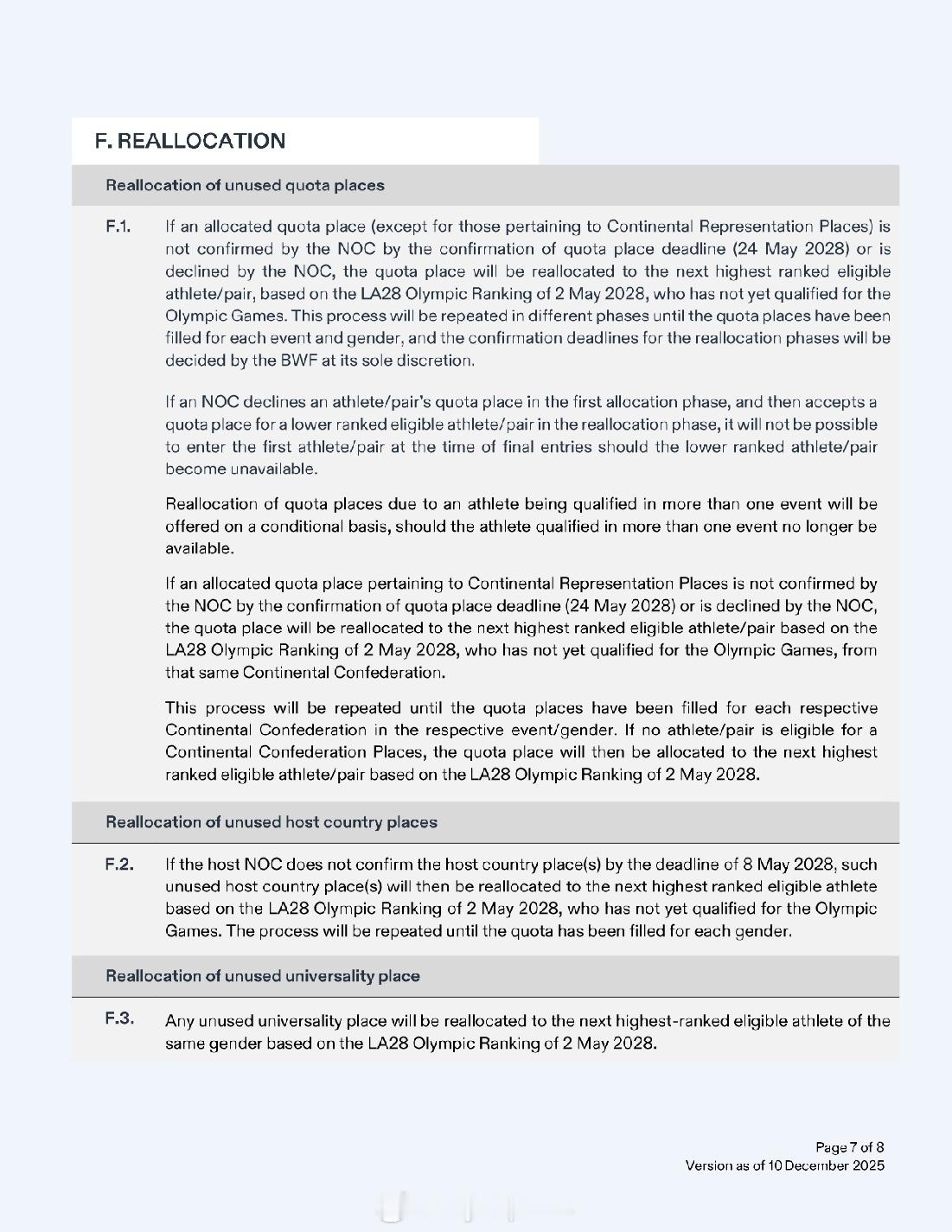 F. REALLOCATION

Reallocation of unused quota places

F.1. If an allocated quota place (except for those pertaining to Continental Representation Places) is not confirmed by the NOC by the confirmation of quota place deadline (24 May 2028) or is declined by the NOC, the quota place will be reallocated to the next highest ranked eligible athlete/pair, based on the LA28 Olympic Ranking of 2 May 2028, who has not yet qualified for the Olympic Games. This process will be repeated in different phases until the quota places have been filled for each event and gender, and the confirmation deadlines for the reallocation phases will be decided by the BWF at its sole discretion.

If an NOC declines an athlete/pair's quota place in the first allocation phase, and then accepts a quota place for a lower ranked eligible athlete/pair in the reallocation phase, it will not be possible to enter the first athlete/pair at the time of final entries should the lower ranked athlete/pair become unavailable.

Reallocation of quota places due to an athlete being qualified in more than one event will be offered on a conditional basis, should the athlete qualified in more than one event no longer be available.

If an allocated quota place pertaining to Continental Representation Places is not confirmed by the NOC by the confirmation of quota place deadline (24 May 2028) or is declined by the NOC, the quota place will be reallocated to the next highest ranked eligible athlete/pair based on the LA28 Olympic Ranking of 2 May 2028, who has not yet qualified for the Olympic Games, from that same Continental Confederation.

This process will be repeated until the quota places have been filled for each respective Continental Confederation in the respective event/gender. If no athlete/pair is eligible for a Continental Confederation Places, the quota place will then be allocated to the next highest ranked eligible athlete/pair based on the LA28 Olympic Ranking of 2 May 2028.

Reallocation of unused host country places

F.2. If the host NOC does not confirm the host country place(s) by the deadline of 8 May 2028, such unused host country place(s) will then be reallocated to the next highest ranked eligible athlete based on the LA28 Olympic Ranking of 2 May 2028, who has not yet qualified for the Olympic Games. The process will be repeated until the quota has been filled for each gender.

Reallocation of unused universality place

F.3. Any unused universality place will be reallocated to the next highest-ranked eligible athlete of the same gender based on the LA28 Olympic Ranking of 2 May 2028.

Page 7 of 8
Version as of 10 December 2025